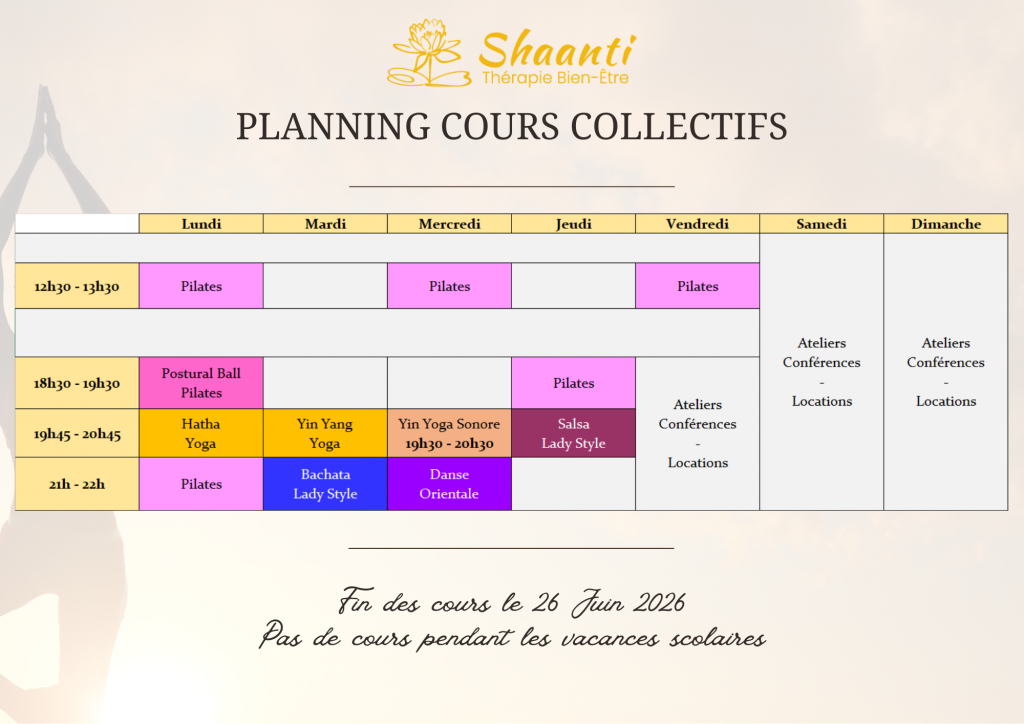 Shaanti
Thérapie Bien-Être

PLANNING COURS COLLECTIFS

| | Lundi | Mardi | Mercredi | Jeudi | Vendredi | Samedi | Dimanche |
|---|---|---|---|---|---|---|---|
| 12h30 - 13h30 | Pilates | | Pilates | | Pilates | Ateliers Conférences - Locations | Ateliers Conférences - Locations |
| 18h30 - 19h30 | Postural Ball Pilates | | | Pilates | Ateliers Conférences - Locations | | |
| 19h45 - 20h45 | Hatha Yoga | Yin Yang Yoga | Yin Yoga Sonore 19h30 - 20h30 | Salsa Lady Style | | | |
| 21h - 22h | Pilates | Bachata Lady Style | Danse Orientale | | | | |

Fin des cours le 26 Juin 2026
Pas de cours pendant les vacances scolaires